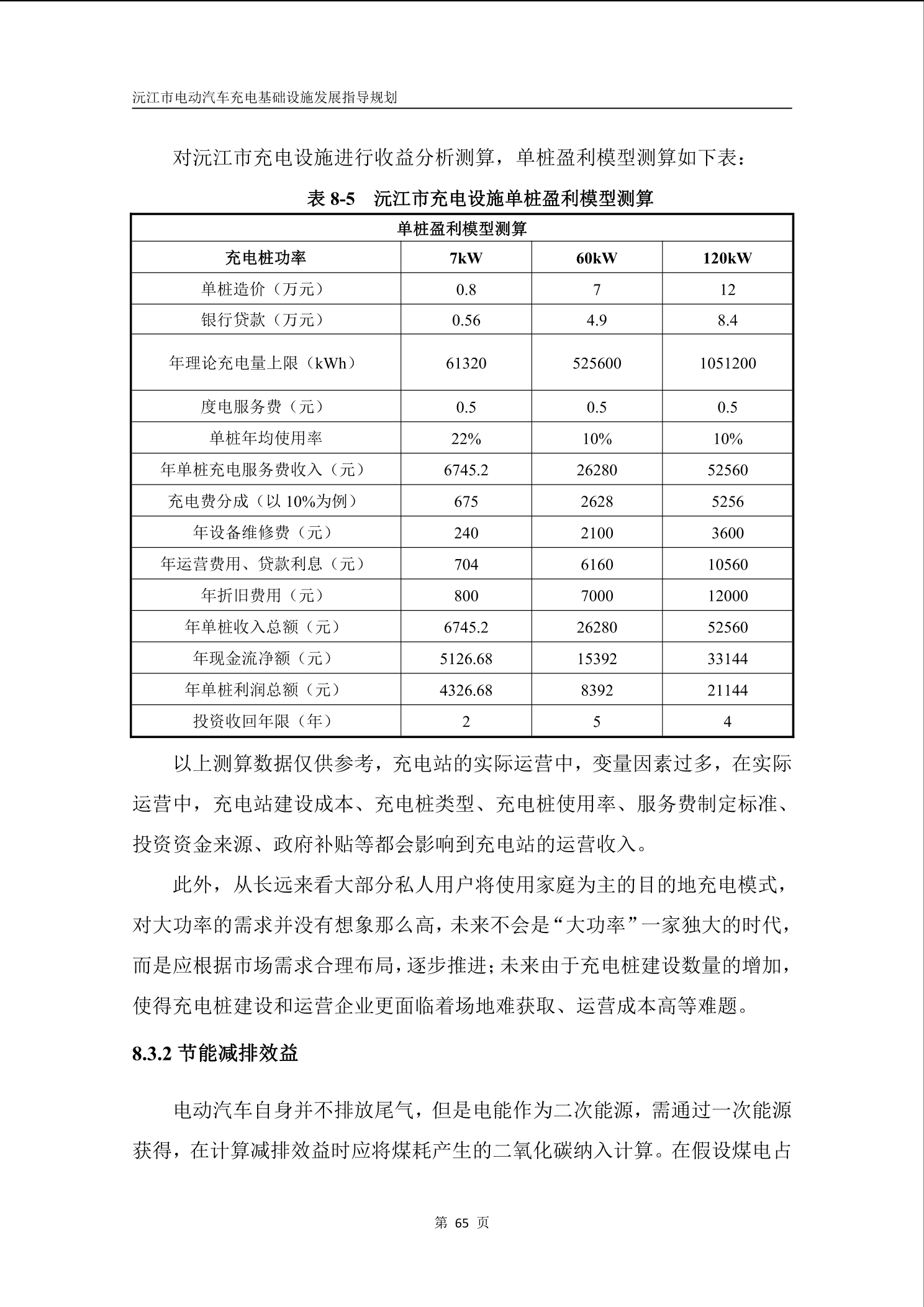 沅江市电动汽车充电基础设施发展指导规划

对沅江市充电设施进行收益分析测算，单桩盈利模型测算如下表：

表 8-5　沅江市充电设施单桩盈利模型测算

| 单桩盈利模型测算 | | | |
|---|---|---|---|
| 充电桩功率 | 7kW | 60kW | 120kW |
| 单桩造价（万元） | 0.8 | 7 | 12 |
| 银行贷款（万元） | 0.56 | 4.9 | 8.4 |
| 年理论充电量上限（kWh） | 61320 | 525600 | 1051200 |
| 度电服务费（元） | 0.5 | 0.5 | 0.5 |
| 单桩年均使用率 | 22% | 10% | 10% |
| 年单桩充电服务费收入（元） | 6745.2 | 26280 | 52560 |
| 充电费分成（以 10%为例） | 675 | 2628 | 5256 |
| 年设备维修费（元） | 240 | 2100 | 3600 |
| 年运营费用、贷款利息（元） | 704 | 6160 | 10560 |
| 年折旧费用（元） | 800 | 7000 | 12000 |
| 年单桩收入总额（元） | 6745.2 | 26280 | 52560 |
| 年现金流净额（元） | 5126.68 | 15392 | 33144 |
| 年单桩利润总额（元） | 4326.68 | 8392 | 21144 |
| 投资收回年限（年） | 2 | 5 | 4 |

以上测算数据仅供参考，充电站的实际运营中，变量因素过多，在实际运营中，充电站建设成本、充电桩类型、充电桩使用率、服务费制定标准、投资资金来源、政府补贴等都会影响到充电站的运营收入。

此外，从长远来看大部分私人用户将使用家庭为主的目的地充电模式，对大功率的需求并没有想象那么高，未来不会是“大功率”一家独大的时代，而是应根据市场需求合理布局，逐步推进；未来由于充电桩建设数量的增加，使得充电桩建设和运营企业更面临着场地难获取、运营成本高等难题。

8.3.2 节能减排效益

电动汽车自身并不排放尾气，但是电能作为二次能源，需通过一次能源获得，在计算减排效益时应将煤耗产生的二氧化碳纳入计算。在假设煤电占

第 65 页